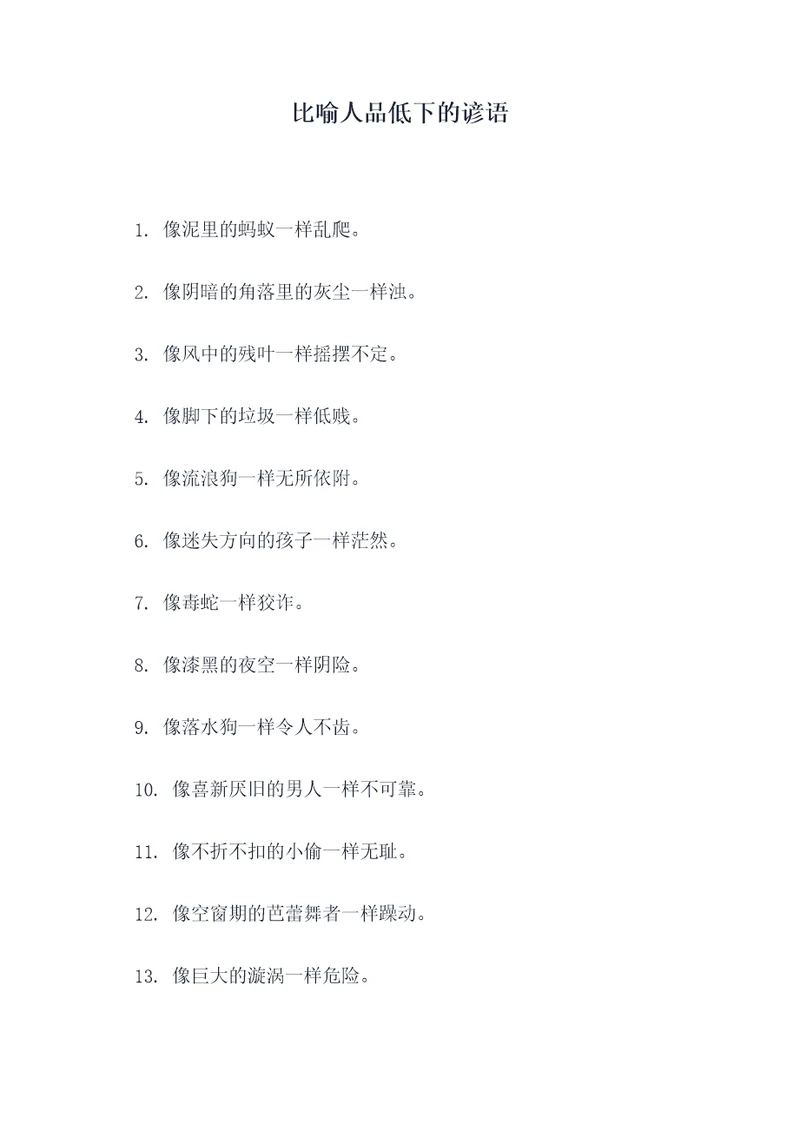 比喻人品低下的谚语

1. 像泥里的蚂蚁一样乱爬。

2. 像阴暗的角落里的灰尘一样浊。

3. 像风中的残叶一样摇摆不定。

4. 像脚下的垃圾一样低贱。

5. 像流浪狗一样无所依附。

6. 像迷失方向的孩子一样茫然。

7. 像毒蛇一样狡诈。

8. 像漆黑的夜空一样阴险。

9. 像落水狗一样令人不齿。

10. 像喜新厌旧的男人一样不可靠。

11. 像不折不扣的小偷一样无耻。

12. 像空窗期的芭蕾舞者一样躁动。

13. 像巨大的漩涡一样危险。